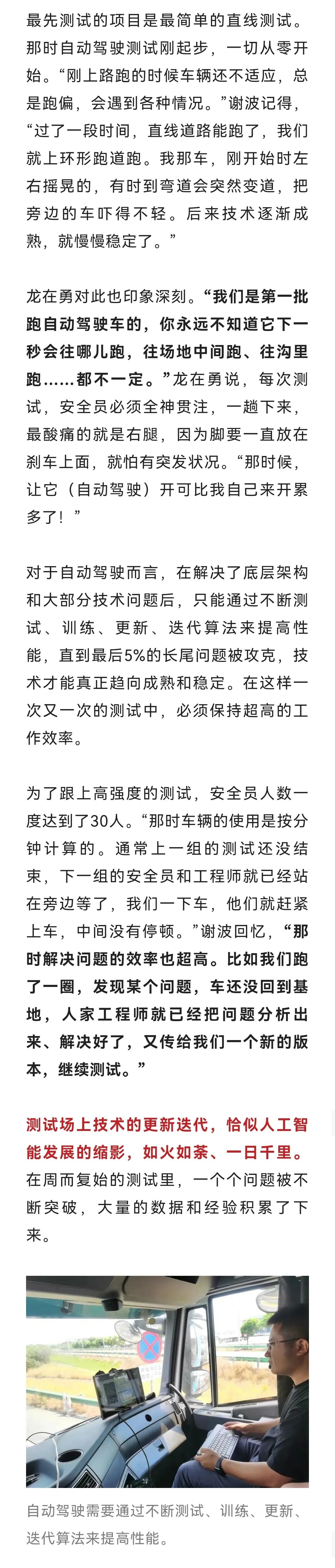 最先测试的项目是最简单的直线测试。那时自动驾驶测试刚起步，一切从零开始。“刚上路跑的时候车辆还不适应，总是跑偏，会遇到各种情况。”谢波记得，“过了一段时间，直线道路能跑了，我们就上环形跑道跑。我那车，刚开始时左右摇晃的，有时到弯道会突然变道，把旁边的车吓得不轻。后来技术逐渐成熟，就慢慢稳定了。”

龙在勇对此也印象深刻。“我们是第一批跑自动驾驶车的，你永远不知道它下一秒会往哪儿跑，往场地中间跑、往沟里跑……都不一定。”龙在勇说，每次测试，安全员必须全神贯注，一趟下来，最酸痛的就是右腿，因为脚要一直放在刹车上面，就怕有突发状况。“那时候，让它（自动驾驶）开可比我自己来开累多了！”

对于自动驾驶而言，在解决了底层架构和大部分技术问题后，只能通过不断测试、训练、更新、迭代算法来提高性能，直到最后5%的长尾问题被攻克，技术才能真正趋向成熟和稳定。在这样一次又一次的测试中，必须保持超高的工作效率。

为了跟上高强度的测试，安全员人数一度达到了30人。“那时车辆的使用是按分钟计算的。通常上一组的测试还没结束，下一组的安全员和工程师就已经站在旁边等了，我们一下车，他们就赶紧上车，中间没有停顿。”谢波回忆，“那时解决问题的效率也超高。比如我们跑了一圈，发现某个问题，车还没回到基地，人家工程师就已经把问题分析出来、解决好了，又传给我们一个新的版本，继续测试。”

测试场上技术的更新迭代，恰似人工智能发展的缩影，如火如荼、一日千里。在周而复始的测试里，一个个问题被不断突破，大量的数据和经验积累了下来。

自动驾驶需要通过不断测试、训练、更新、迭代算法来提高性能。